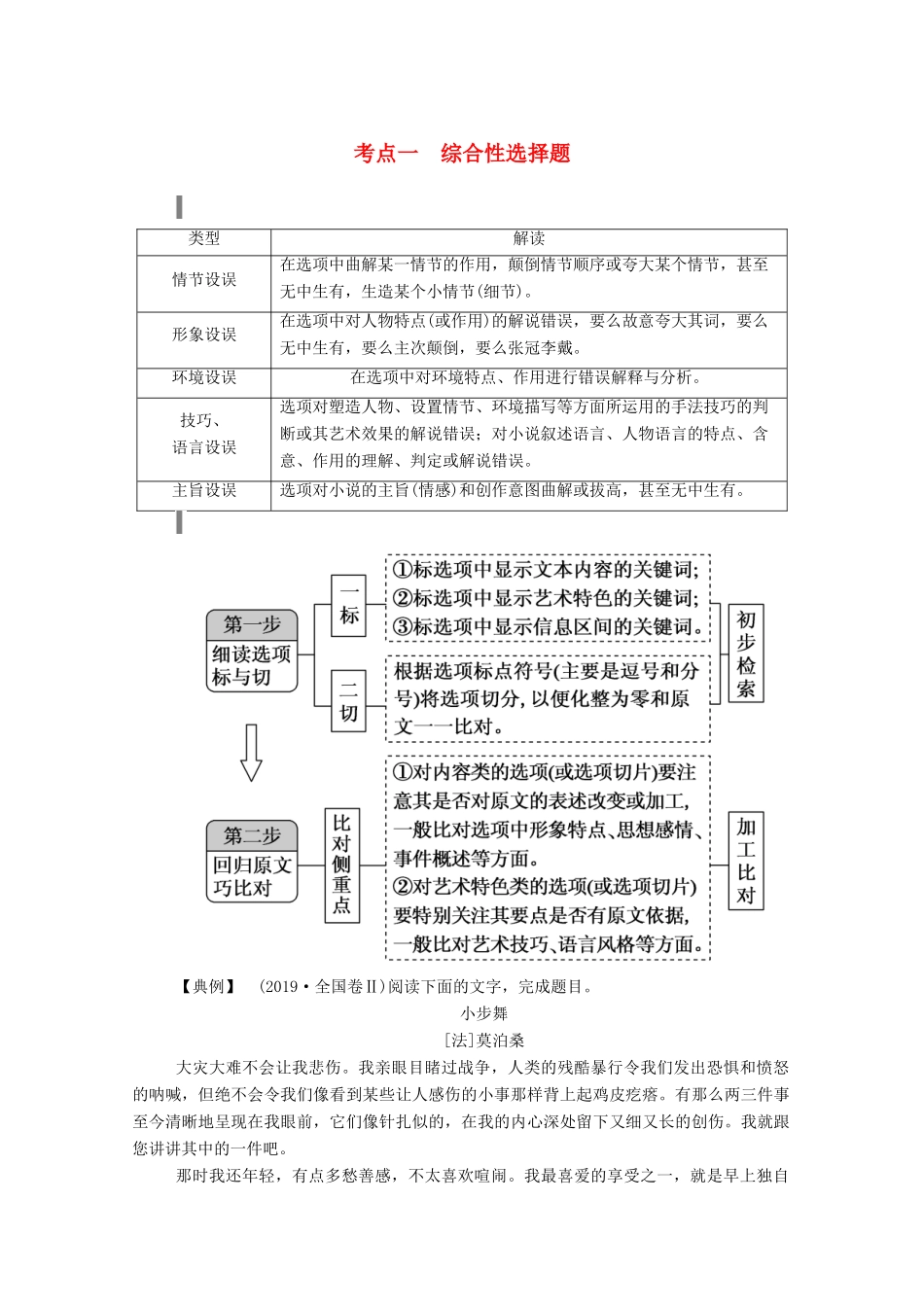 考点一　综合性选择题

| 类型 | 解读 |
|---|---|
| 情节设误 | 在选项中曲解某一情节的作用，颠倒情节顺序或夸大某个情节，甚至无中生有，生造某个小情节(细节)。 |
| 形象设误 | 在选项中对人物特点(或作用)的解说错误，要么故意夸大其词，要么无中生有，要么主次颠倒，要么张冠李戴。 |
| 环境设误 | 在选项中对环境特点、作用进行错误解释与分析。 |
| 技巧、语言设误 | 选项对塑造人物、设置情节、环境描写等方面所运用的手法技巧的判断或其艺术效果的解说错误；对小说叙述语言、人物语言的特点、含意、作用的理解、判定或解说错误。 |
| 主旨设误 | 选项对小说的主旨(情感)和创作意图曲解或拔高，甚至无中生有。 |

第一步
细读选项标与切

一标

①标选项中显示文本内容的关键词；
②标选项中显示艺术特色的关键词；
③标选项中显示信息区间的关键词。

二切

根据选项标点符号(主要是逗号和分号)将选项切分，以便化整为零和原文一一比对。

初步检索

第二步
回归原文巧比对

比对侧重点

①对内容类的选项(或选项切片)要注意其是否对原文的表述改变或加工，一般比对选项中形象特点、思想感情、事件概述等方面。
②对艺术特色类的选项(或选项切片)要特别关注其要点是否有原文依据，一般比对艺术技巧、语言风格等方面。

加工比对

【典例】　(2019·全国卷Ⅱ)阅读下面的文字，完成题目。

小步舞

[法]莫泊桑

大灾大难不会让我悲伤。我亲眼目睹过战争，人类的残酷暴行令我们发出恐惧和愤怒的呐喊，但绝不会令我们像看到某些让人感伤的小事那样背上起鸡皮疙瘩。有那么两三件事至今清晰地呈现在我眼前，它们像针扎似的，在我的内心深处留下又细又长的创伤。我就跟您讲讲其中的一件吧。

那时我还年轻，有点多愁善感，不太喜欢喧闹。我最喜爱的享受之一，就是早上独自